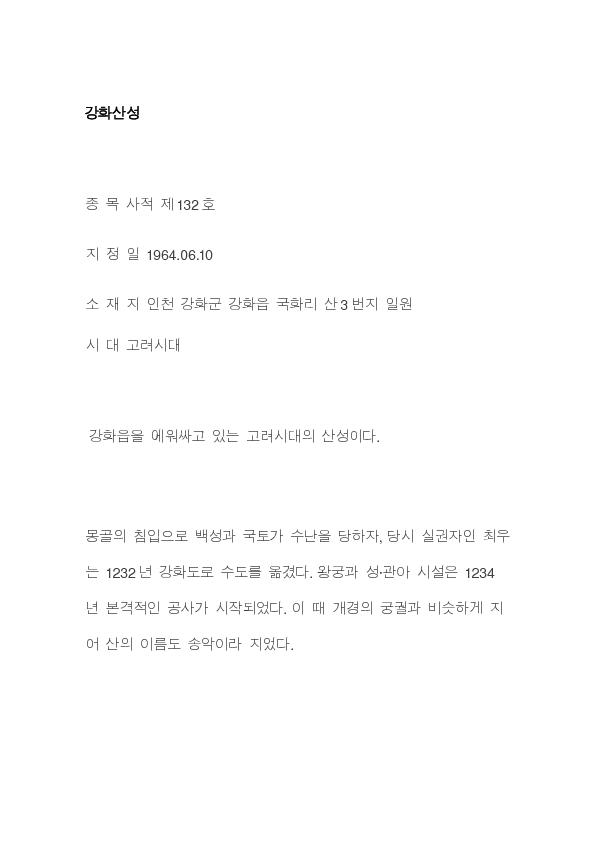 강화산성

종 목 사적 제132호

지 정 일 1964.06.10

소 재 지 인천 강화군 강화읍 국화리 산3번지 일원

시 대 고려시대

강화읍을 에워싸고 있는 고려시대의 산성이다.

몽골의 침입으로 백성과 국토가 수난을 당하자, 당시 실권자인 최우는 1232년 강화도로 수도를 옮겼다. 왕궁과 성·관아 시설은 1234년 본격적인 공사가 시작되었다. 이 때 개경의 궁궐과 비슷하게 지어 산의 이름도 송악이라 지었다.